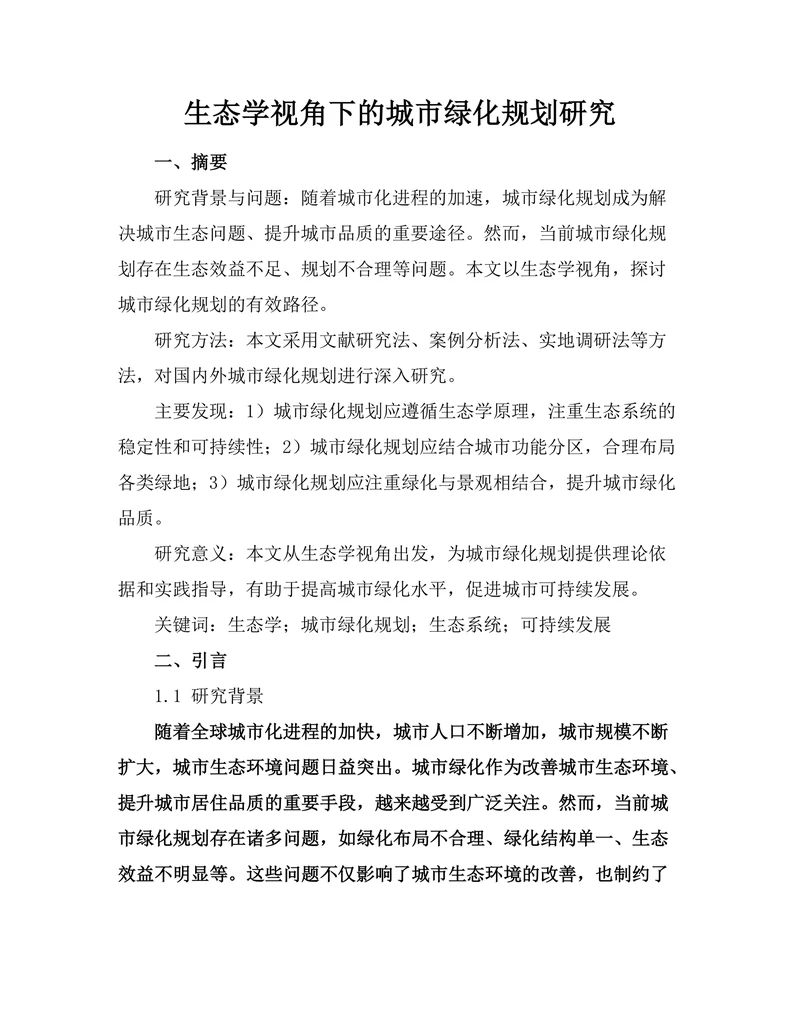 生态学视角下的城市绿化规划研究

一、摘要

研究背景与问题：随着城市化进程的加速，城市绿化规划成为解决城市生态问题、提升城市品质的重要途径。然而，当前城市绿化规划存在生态效益不足、规划不合理等问题。本文以生态学视角，探讨城市绿化规划的有效路径。

研究方法：本文采用文献研究法、案例分析法、实地调研法等方法，对国内外城市绿化规划进行深入研究。

主要发现：1）城市绿化规划应遵循生态学原理，注重生态系统的稳定性和可持续性；2）城市绿化规划应结合城市功能分区，合理布局各类绿地；3）城市绿化规划应注重绿化与景观相结合，提升城市绿化品质。

研究意义：本文从生态学视角出发，为城市绿化规划提供理论依据和实践指导，有助于提高城市绿化水平，促进城市可持续发展。

关键词：生态学；城市绿化规划；生态系统；可持续发展

二、引言

1.1 研究背景

随着全球城市化进程的加快，城市人口不断增加，城市规模不断扩大，城市生态环境问题日益突出。城市绿化作为改善城市生态环境、提升城市居住品质的重要手段，越来越受到广泛关注。然而，当前城市绿化规划存在诸多问题，如绿化布局不合理、绿化结构单一、生态效益不明显等。这些问题不仅影响了城市生态环境的改善，也制约了